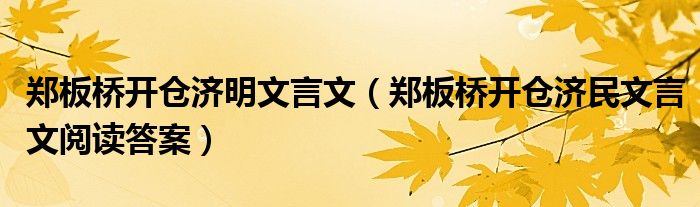 郑板桥开仓济明文言文（郑板桥开仓济民文言文阅读答案）